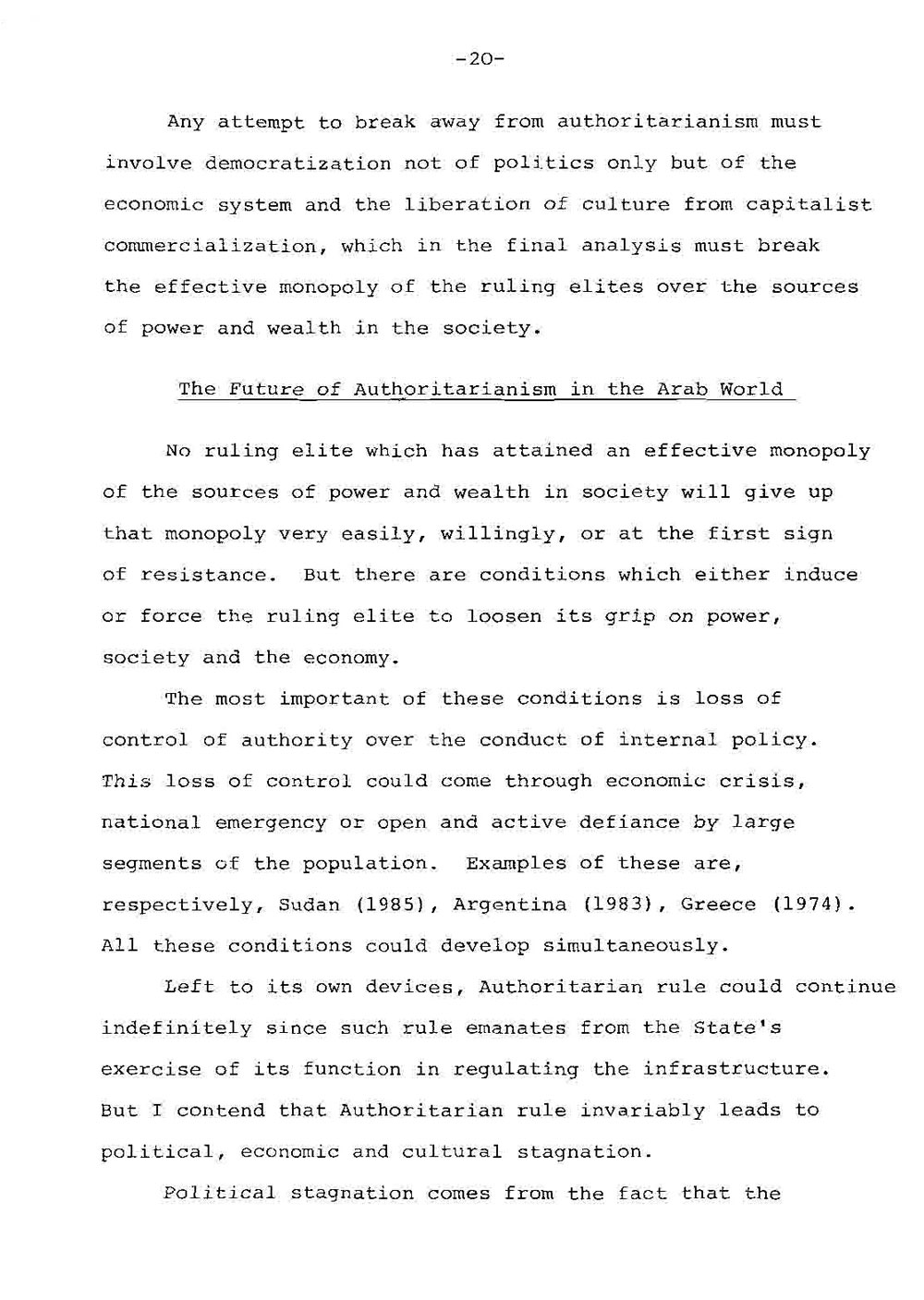 -20-

Any attempt to break away from authoritarianism must involve democratization not of politics only but of the economic system and the liberation of culture from capitalist commercialization, which in the final analysis must break the effective monopoly of the ruling elites over the sources of power and wealth in the society.

The Future of Authoritarianism in the Arab World

No ruling elite which has attained an effective monopoly of the sources of power and wealth in society will give up that monopoly very easily, willingly, or at the first sign of resistance. But there are conditions which either induce or force the ruling elite to loosen its grip on power, society and the economy.

The most important of these conditions is loss of control of authority over the conduct of internal policy. This loss of control could come through economic crisis, national emergency or open and active defiance by large segments of the population. Examples of these are, respectively, Sudan (1985), Argentina (1983), Greece (1974). All these conditions could develop simultaneously.

Left to its own devices, Authoritarian rule could continue indefinitely since such rule emanates from the State's exercise of its function in regulating the infrastructure. But I contend that Authoritarian rule invariably leads to political, economic and cultural stagnation.

Political stagnation comes from the fact that the